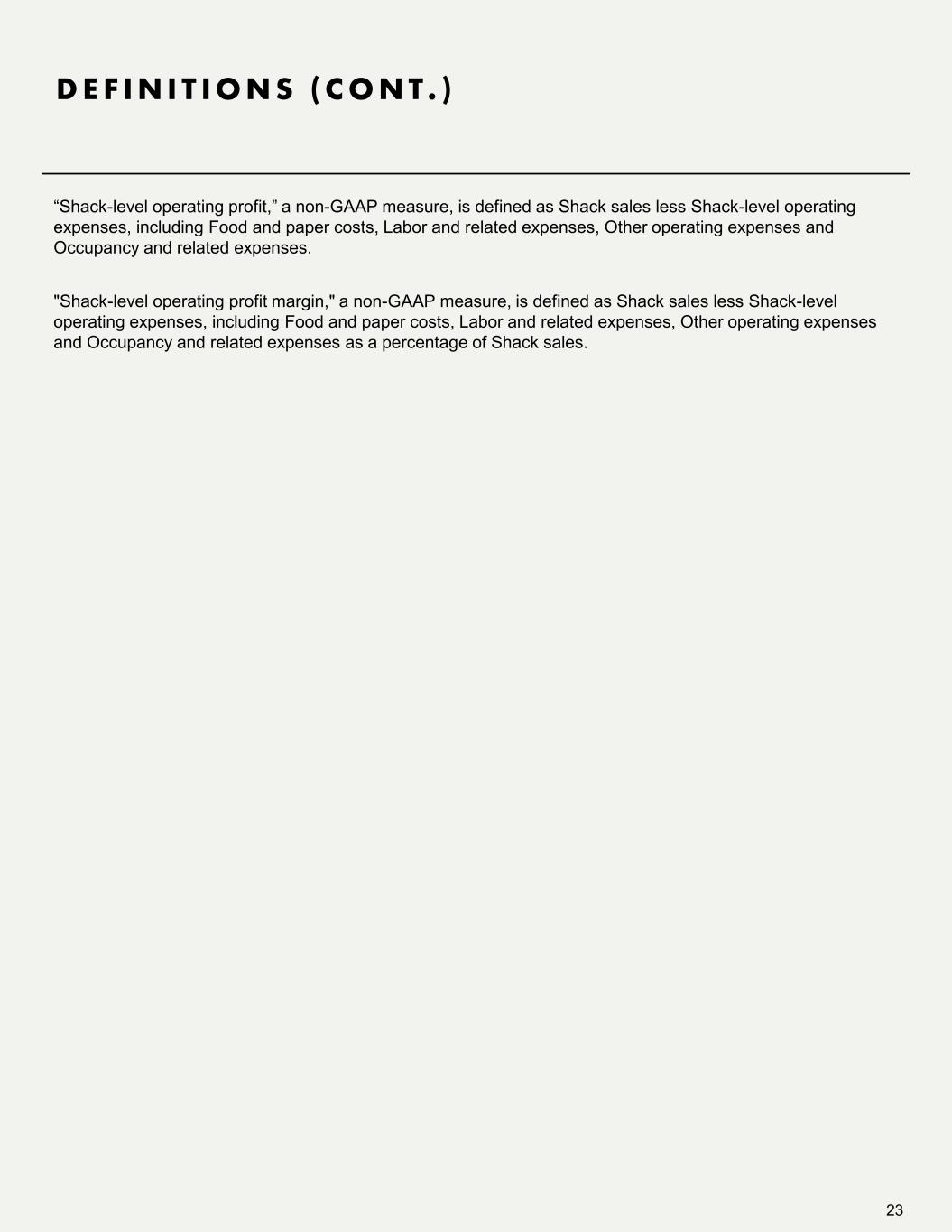 DEFINITIONS (CONT.)

"Shack-level operating profit," a non-GAAP measure, is defined as Shack sales less Shack-level operating expenses, including Food and paper costs, Labor and related expenses, Other operating expenses and Occupancy and related expenses.

"Shack-level operating profit margin," a non-GAAP measure, is defined as Shack sales less Shack-level operating expenses, including Food and paper costs, Labor and related expenses, Other operating expenses and Occupancy and related expenses as a percentage of Shack sales.

23